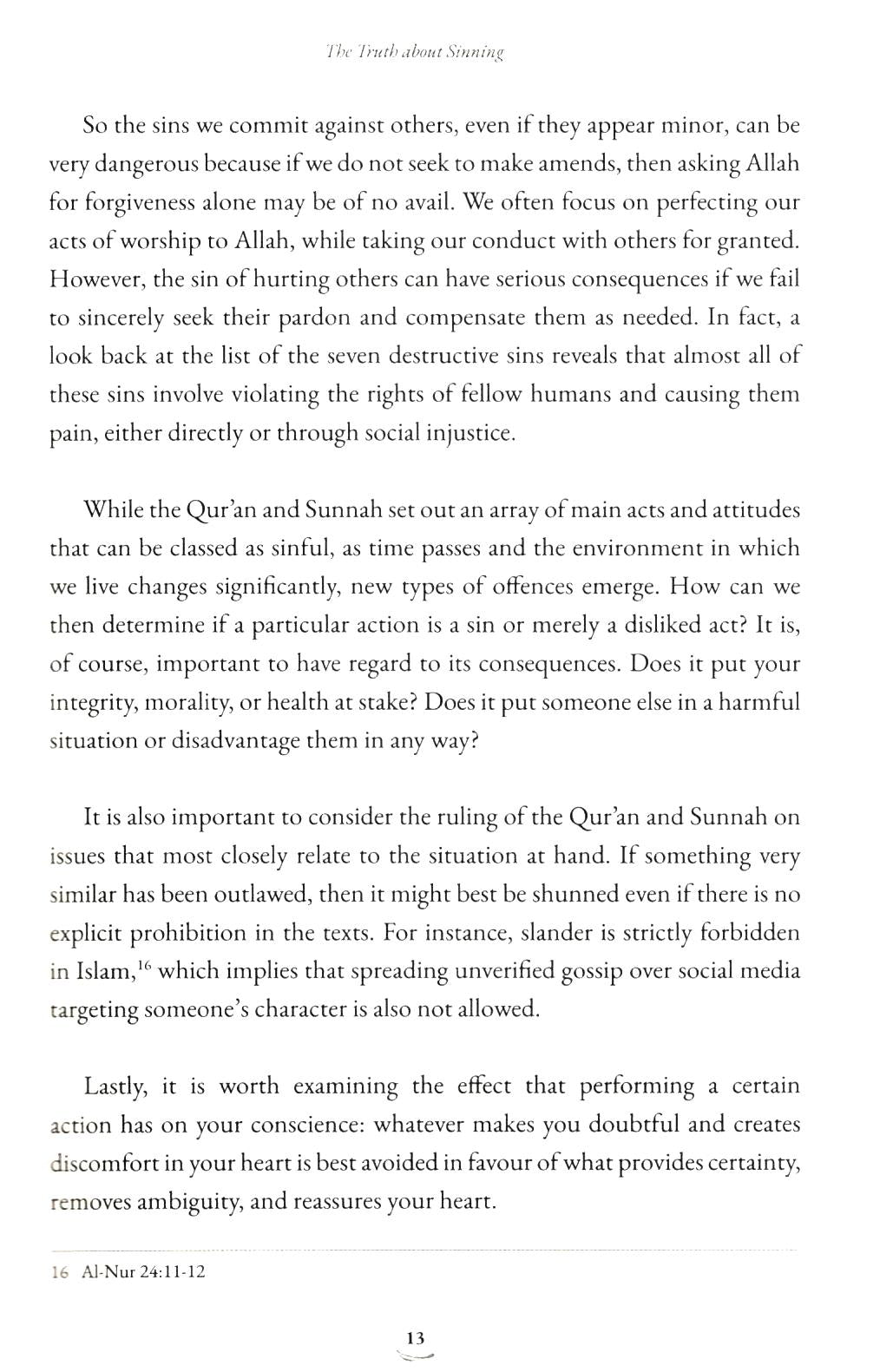 The Truth about Sinning

So the sins we commit against others, even if they appear minor, can be very dangerous because if we do not seek to make amends, then asking Allah for forgiveness alone may be of no avail. We often focus on perfecting our acts of worship to Allah, while taking our conduct with others for granted. However, the sin of hurting others can have serious consequences if we fail to sincerely seek their pardon and compensate them as needed. In fact, a look back at the list of the seven destructive sins reveals that almost all of these sins involve violating the rights of fellow humans and causing them pain, either directly or through social injustice.

While the Qur'an and Sunnah set out an array of main acts and attitudes that can be classed as sinful, as time passes and the environment in which we live changes significantly, new types of offences emerge. How can we then determine if a particular action is a sin or merely a disliked act? It is, of course, important to have regard to its consequences. Does it put your integrity, morality, or health at stake? Does it put someone else in a harmful situation or disadvantage them in any way?

It is also important to consider the ruling of the Qur'an and Sunnah on issues that most closely relate to the situation at hand. If something very similar has been outlawed, then it might best be shunned even if there is no explicit prohibition in the texts. For instance, slander is strictly forbidden in Islam,$^{16}$ which implies that spreading unverified gossip over social media targeting someone's character is also not allowed.

Lastly, it is worth examining the effect that performing a certain action has on your conscience: whatever makes you doubtful and creates discomfort in your heart is best avoided in favour of what provides certainty, removes ambiguity, and reassures your heart.

16 Al-Nur 24:11-12

13